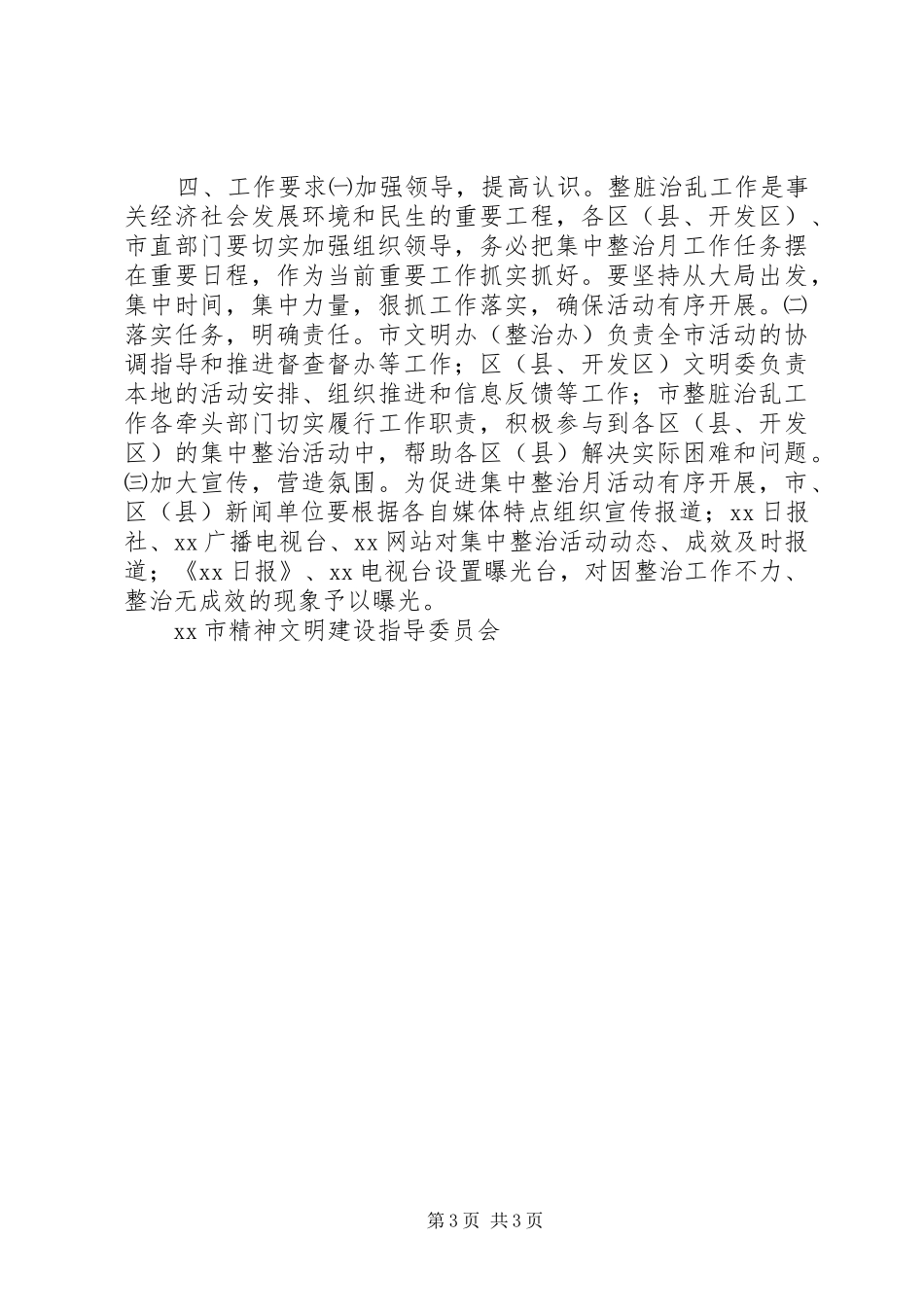 四、工作要求㈠加强领导，提高认识。整脏治乱工作是事关经济社会发展环境和民生的重要工程，各区（县、开发区）、市直部门要切实加强组织领导，务必把集中整治月工作任务摆在重要日程，作为当前重要工作抓实抓好。要坚持从大局出发，集中时间，集中力量，狠抓工作落实，确保活动有序开展。㈡落实任务，明确责任。市文明办（整治办）负责全市活动的协调指导和推进督查督办等工作；区（县、开发区）文明委负责本地的活动安排、组织推进和信息反馈等工作；市整脏治乱工作各牵头部门切实履行工作职责，积极参与到各区（县、开发区）的集中整治活动中，帮助各区（县）解决实际困难和问题。㈢加大宣传，营造氛围。为促进集中整治月活动有序开展，市、区（县）新闻单位要根据各自媒体特点组织宣传报道；xx日报社、xx广播电视台、xx网站对集中整治活动动态、成效及时报道；《xx日报》、xx电视台设置曝光台，对因整治工作不力、整治无成效的现象予以曝光。

xx市精神文明建设指导委员会

第3页 共3页